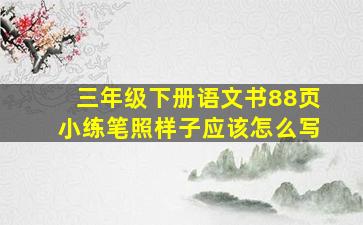 三年级下册语文书88页
小练笔照样子应该怎么写